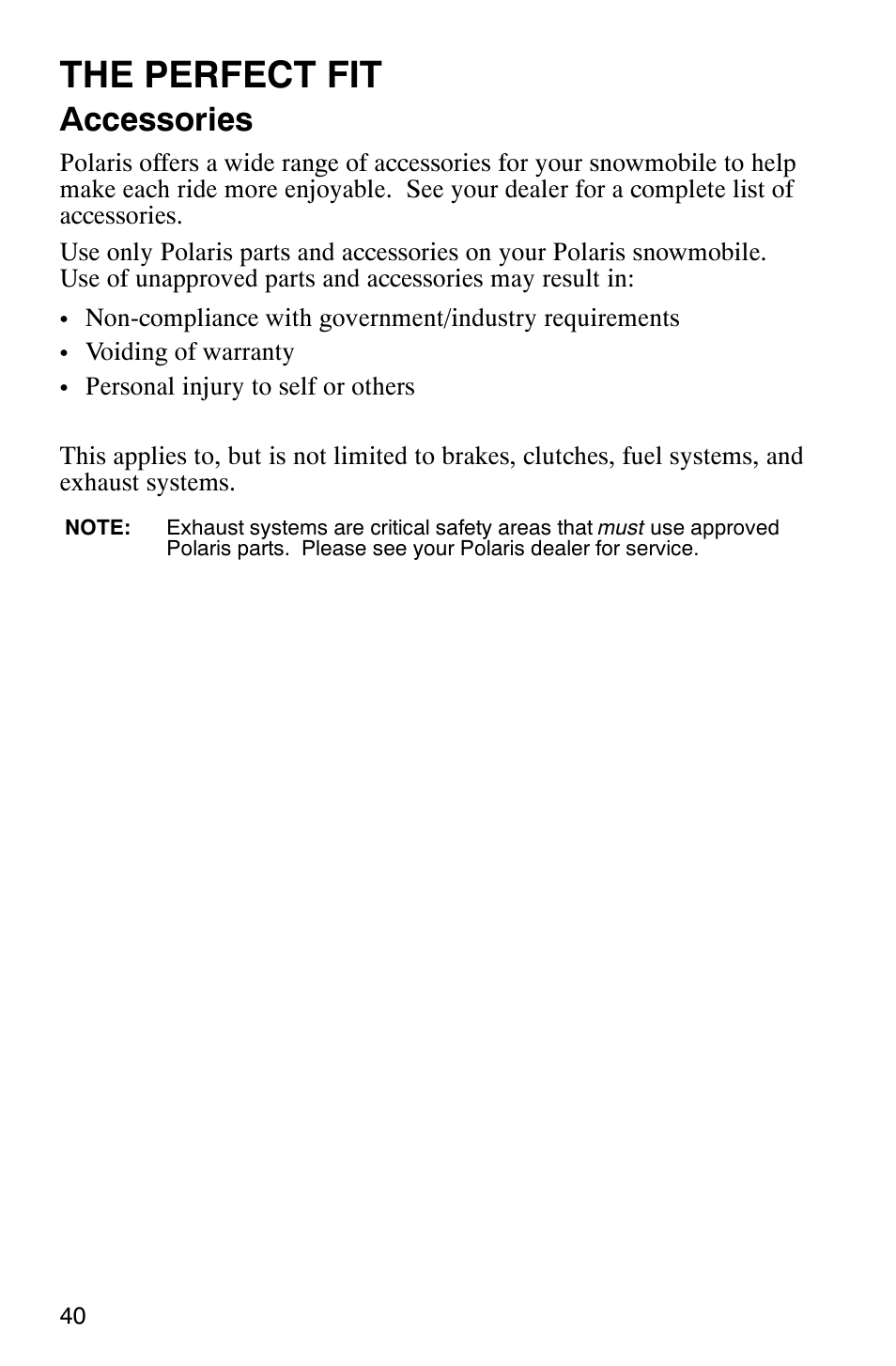 THE PERFECT FIT

Accessories

Polaris offers a wide range of accessories for your snowmobile to help make each ride more enjoyable. See your dealer for a complete list of accessories.

Use only Polaris parts and accessories on your Polaris snowmobile. Use of unapproved parts and accessories may result in:

• Non-compliance with government/industry requirements
• Voiding of warranty
• Personal injury to self or others

This applies to, but is not limited to brakes, clutches, fuel systems, and exhaust systems.

NOTE: Exhaust systems are critical safety areas that must use approved Polaris parts. Please see your Polaris dealer for service.

40